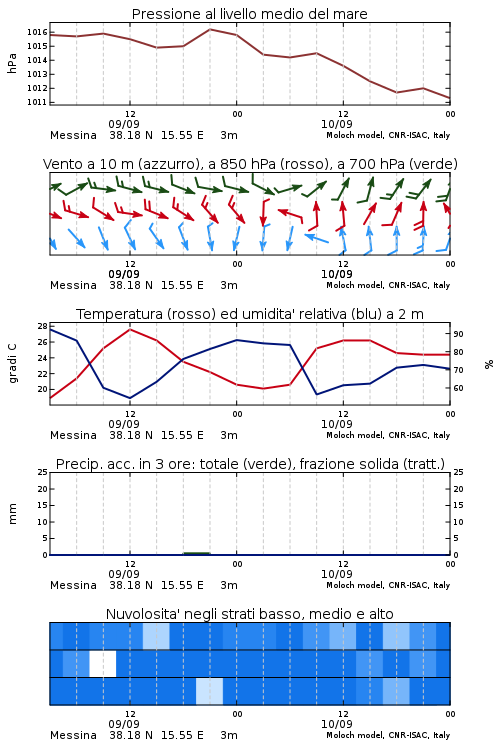 Pressione al livello medio del mare

hPa

1016
1015
1014
1013
1012
1011

12
09/09
00
12
10/09
00

Messina 38.18 N 15.55 E 3m
Moloch model, CNR-ISAC, Italy

Vento a 10 m (azzurro), a 850 hPa (rosso), a 700 hPa (verde)

12
09/09
00
12
10/09
00

Messina 38.18 N 15.55 E 3m
Moloch model, CNR-ISAC, Italy

Temperatura (rosso) ed umidita' relativa (blu) a 2 m

gradi C

28
26
24
22
20

90
80
70
60

%

12
09/09
00
12
10/09
00

Messina 38.18 N 15.55 E 3m
Moloch model, CNR-ISAC, Italy

Precip. acc. in 3 ore: totale (verde), frazione solida (tratt.)

mm

25
20
15
10
5
0

25
20
15
10
5
0

12
09/09
00
12
10/09
00

Messina 38.18 N 15.55 E 3m
Moloch model, CNR-ISAC, Italy

Nuvolosita' negli strati basso, medio e alto

12
09/09
00
12
10/09
00

Messina 38.18 N 15.55 E 3m
Moloch model, CNR-ISAC, Italy